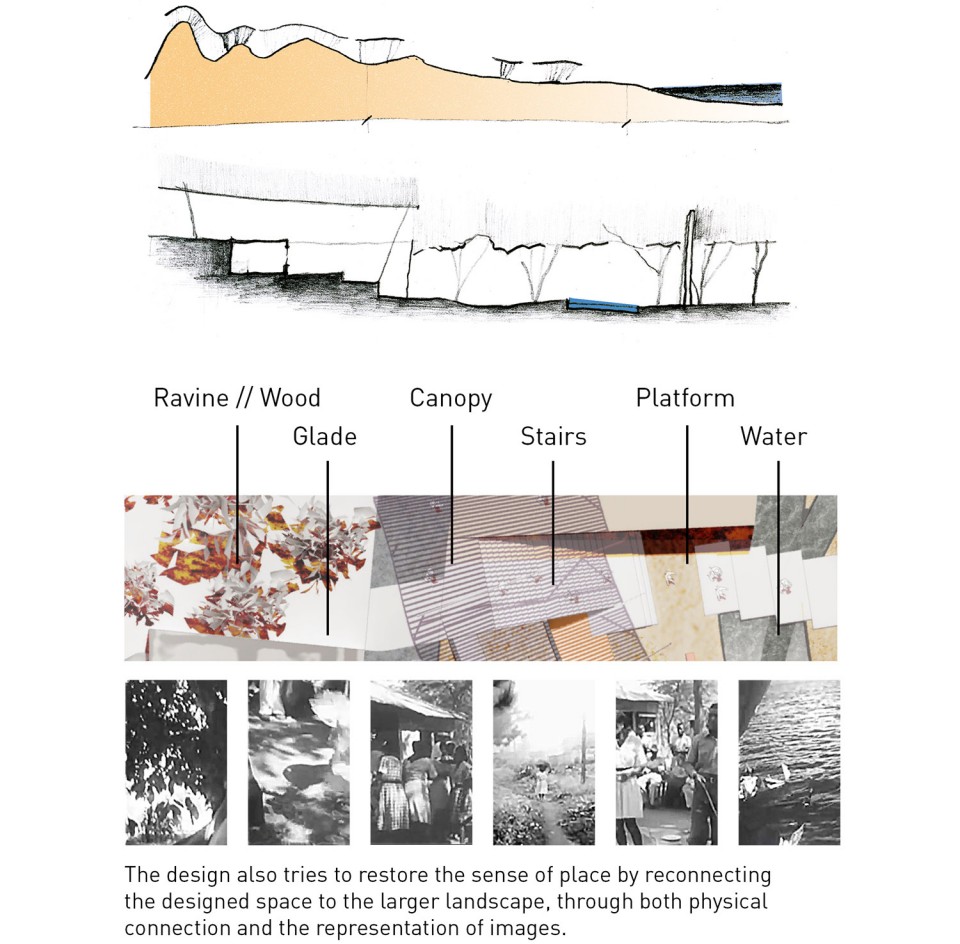 Ravine // Wood

Glade

Canopy

Stairs

Platform

Water

The design also tries to restore the sense of place by reconnecting the designed space to the larger landscape, through both physical connection and the representation of images.